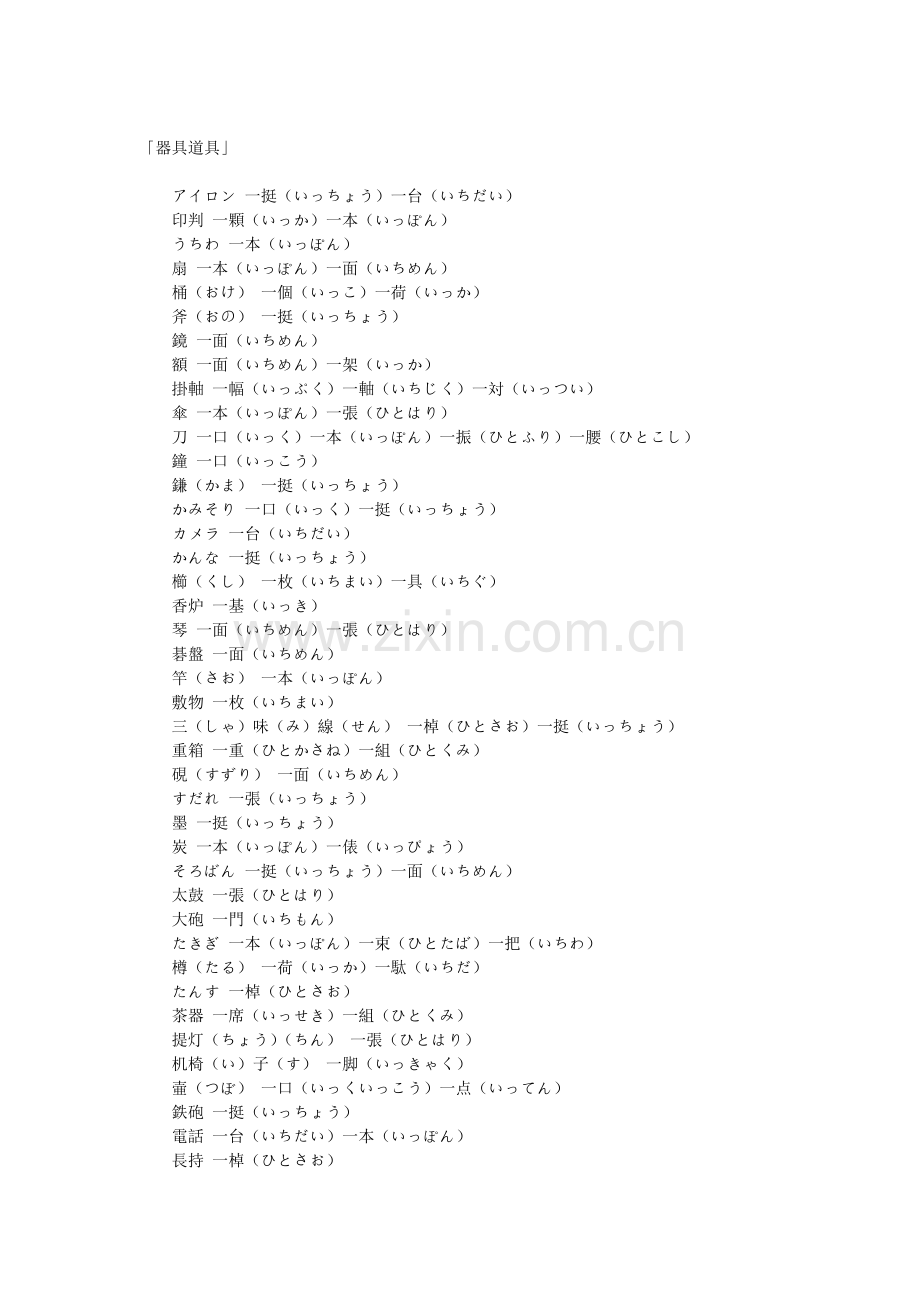 「器具道具」

アイロン 一挺（いっちょう）一台（いちだい）
印判 一顆（いっか）一本（いっぽん）
うちわ 一本（いっぽん）
扇 一本（いっぽん）一面（いちめん）
桶（おけ） 一個（いっこ）一荷（いっか）
斧（おの） 一挺（いっちょう）
鏡 一面（いちめん）
額 一面（いちめん）一架（いっか）
掛軸 一幅（いっぷく）一軸（いちじく）一対（いっつい）
傘 一本（いっぽん）一張（ひとはり）
刀 一口（いっく）一本（いっぽん）一振（ひとふり）一腰（ひとこし）
鐘 一口（いっこう）
鎌（かま） 一挺（いっちょう）
かみそり 一口（いっく）一挺（いっちょう）
カメラ 一台（いちだい）
かんな 一挺（いっちょう）
櫛（くし） 一枚（いちまい）一具（いちぐ）
香炉 一基（いっき）
琴 一面（いちめん）一張（ひとはり）
碁盤 一面（いちめん）
竿（さお） 一本（いっぽん）
敷物 一枚（いちまい）
三（しゃ）味（み）線（せん） 一棹（ひとさお）一挺（いっちょう）
重箱 一重（ひとかさね）一組（ひとくみ）
硯（すずり） 一面（いちめん）
すだれ 一張（いっちょう）
墨 一挺（いっちょう）
炭 一本（いっぽん）一俵（いっぴょう）
そろばん 一挺（いっちょう）一面（いちめん）
太鼓 一張（ひとはり）
大砲 一門（いちもん）
たきぎ 一本（いっぽん）一束（ひとたば）一把（いちわ）
樽（たる） 一荷（いっか）一駄（いちだ）
たんす 一棹（ひとさお）
茶器 一席（いっせき）一組（ひとくみ）
提灯（ちょう）（ちん） 一張（ひとはり）
机椅（い）子（す） 一脚（いっきゃく）
壷（つぼ） 一口（いっくいっこう）一点（いってん）
鉄砲 一挺（いっちょう）
電話 一台（いちだい）一本（いっぽん）
長持 一棹（ひとさお）

www.zixin.com.cn